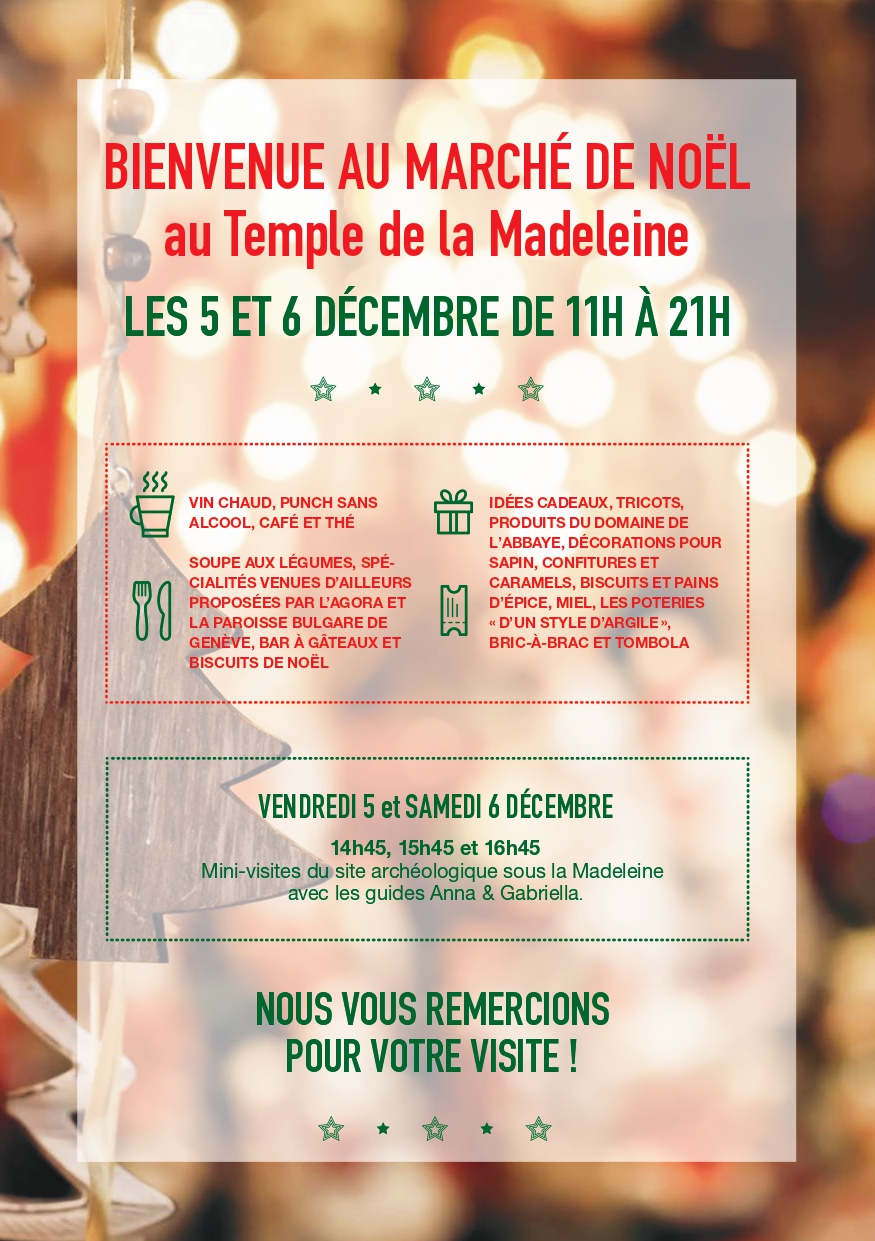 BIENVENUE AU MARCHÉ DE NOËL
au Temple de la Madeleine

LES 5 ET 6 DÉCEMBRE DE 11H À 21H

VIN CHAUD, PUNCH SANS ALCOOL, CAFÉ ET THÉ

SOUPE AUX LÉGUMES, SPÉCIALITÉS VENUES D'AILLEURS PROPOSÉES PAR L'AGORA ET LA PAROISSE BULGARE DE GENÈVE, BAR À GÂTEAUX ET BISCUITS DE NOËL

IDÉES CADEAUX, TRICOTS, PRODUITS DU DOMAINE DE L'ABBAYE, DÉCORATIONS POUR SAPIN, CONFITURES ET CARAMELS, BISCUITS ET PAINS D'ÉPICE, MIEL, LES POTERIES « D'UN STYLE D'ARGILE », BRIC-À-BRAC ET TOMBOLA

VENDREDI 5 et SAMEDI 6 DÉCEMBRE

14h45, 15h45 et 16h45
Mini-visites du site archéologique sous la Madeleine avec les guides Anna & Gabriella.

NOUS VOUS REMERCIONS
POUR VOTRE VISITE !